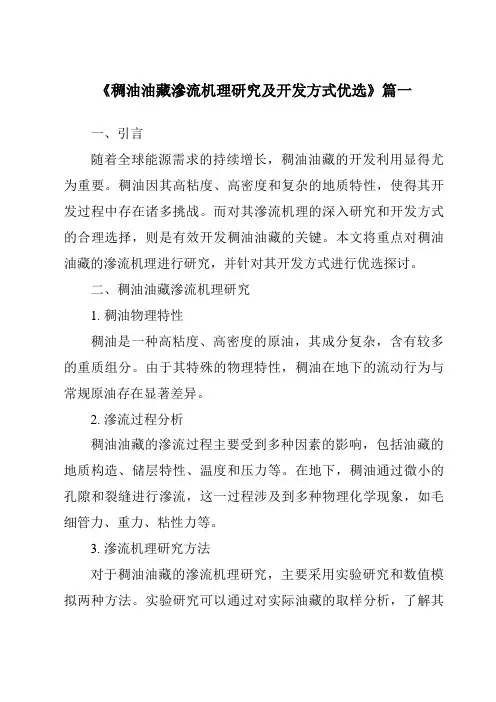 《稠油油藏渗流机理研究及开发方式优选》篇一

一、引言

随着全球能源需求的持续增长，稠油油藏的开发利用显得尤为重要。稠油因其高粘度、高密度和复杂的地质特性，使得其开发过程中存在诸多挑战。而对其渗流机理的深入研究和开发方式的合理选择，则是有效开发稠油油藏的关键。本文将重点对稠油油藏的渗流机理进行研究，并针对其开发方式进行优选探讨。

二、稠油油藏渗流机理研究

1. 稠油物理特性

稠油是一种高粘度、高密度的原油，其成分复杂，含有较多的重质组分。由于其特殊的物理特性，稠油在地下的流动行为与常规原油存在显著差异。

2. 渗流过程分析

稠油油藏的渗流过程主要受到多种因素的影响，包括油藏的地质构造、储层特性、温度和压力等。在地下，稠油通过微小的孔隙和裂缝进行渗流，这一过程涉及到多种物理化学现象，如毛细管力、重力、粘性力等。

3. 渗流机理研究方法

对于稠油油藏的渗流机理研究，主要采用实验研究和数值模拟两种方法。实验研究可以通过对实际油藏的取样分析，了解其